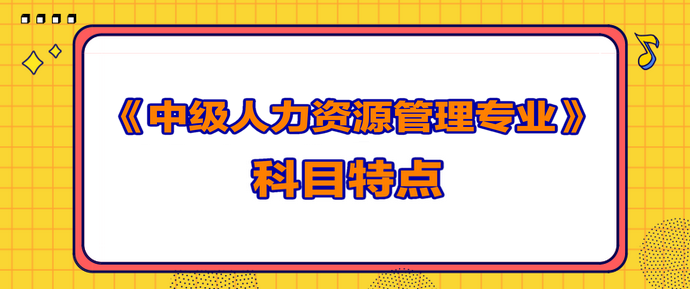 《中级人力资源管理专业》
科目特点